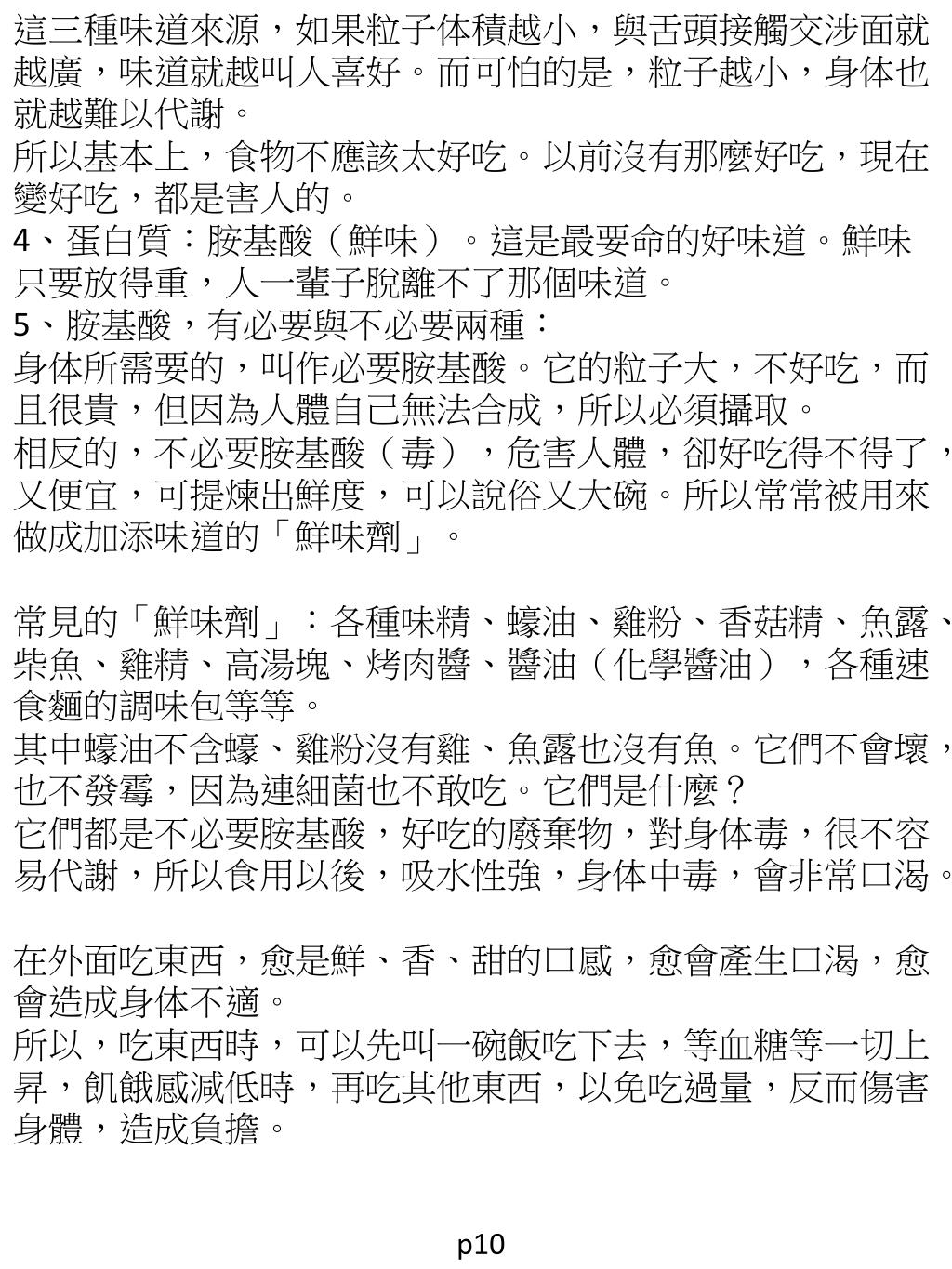 這三種味道來源，如果粒子体積越小，與舌頭接觸交涉面就越廣，味道就越叫人喜好。而可怕的是，粒子越小，身体也就越難以代謝。
所以基本上，食物不應該太好吃。以前沒有那麼好吃，現在變好吃，都是害人的。
4、蛋白質：胺基酸（鮮味）。這是最要命的好味道。鮮味只要放得重，人一輩子脫離不了那個味道。
5、胺基酸，有必要與不必要兩種：
身体所需要的，叫作必要胺基酸。它的粒子大，不好吃，而且很貴，但因為人體自己無法合成，所以必須攝取。
相反的，不必要胺基酸（毒），危害人體，卻好吃得不得了，又便宜，可提煉出鮮度，可以說俗又大碗。所以常常被用來做成加添味道的「鮮味劑」。

常見的「鮮味劑」：各種味精、蠔油、雞粉、香菇精、魚露、柴魚、雞精、高湯塊、烤肉醬、醬油（化學醬油），各種速食麵的調味包等等。
其中蠔油不含蠔、雞粉沒有雞、魚露也沒有魚。它們不會壞，也不發霉，因為連細菌也不敢吃。它們是什麼？
它們都是不必要胺基酸，好吃的廢棄物，對身体毒，很不容易代謝，所以食用以後，吸水性強，身体中毒，會非常口渴。

在外面吃東西，愈是鮮、香、甜的口感，愈會產生口渴，愈會造成身体不適。
所以，吃東西時，可以先叫一碗飯吃下去，等血糖等一切上昇，飢餓感減低時，再吃其他東西，以免吃過量，反而傷害身體，造成負擔。

p10